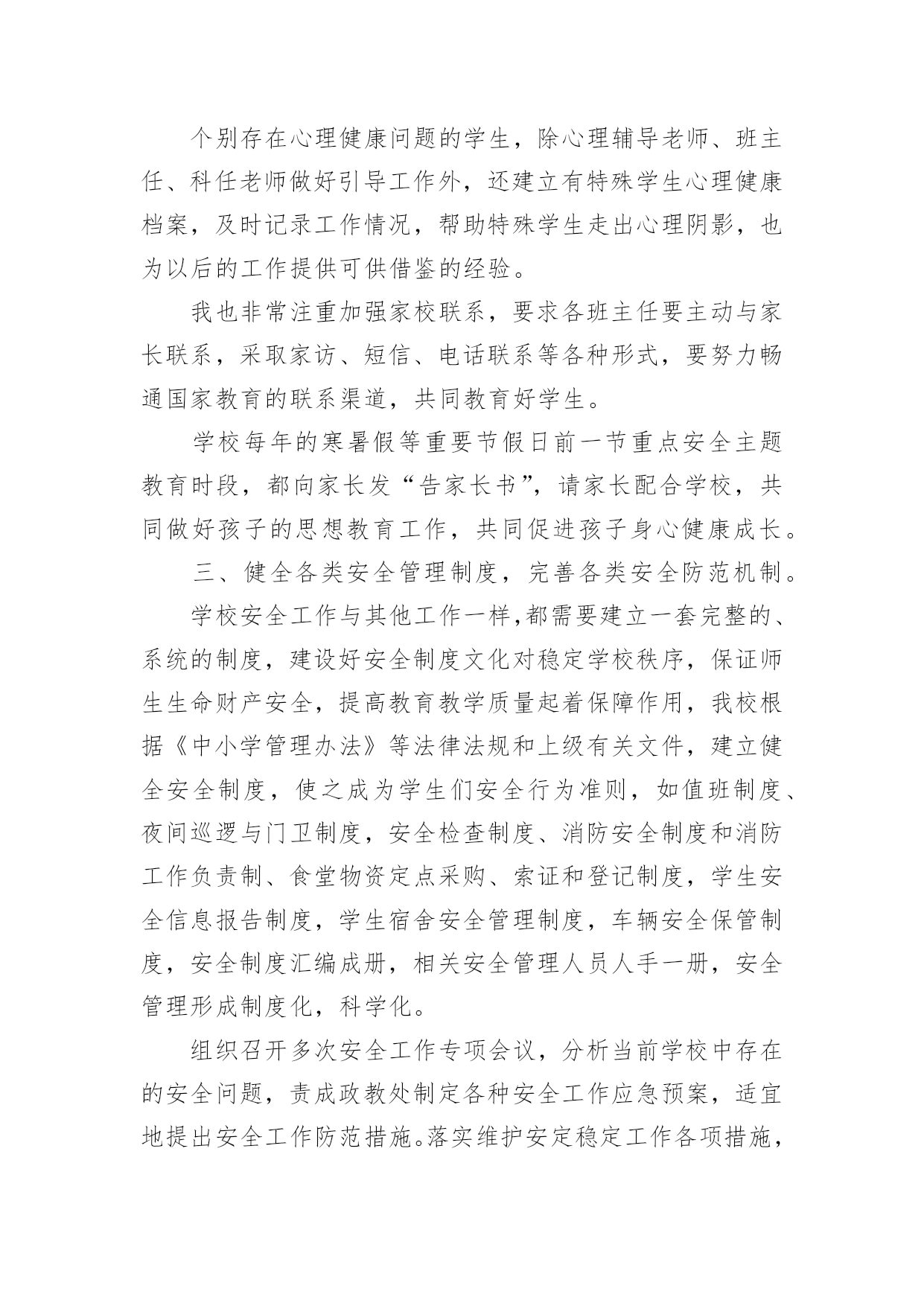 个别存在心理健康问题的学生，除心理辅导老师、班主任、科任老师做好引导工作外，还建立有特殊学生心理健康档案，及时记录工作情况，帮助特殊学生走出心理阴影，也为以后的工作提供可供借鉴的经验。

我也非常注重加强家校联系，要求各班主任要主动与家长联系，采取家访、短信、电话联系等各种形式，要努力畅通国家教育的联系渠道，共同教育好学生。

学校每年的寒暑假等重要节假日前一节重点安全主题教育时段，都向家长发“告家长书”，请家长配合学校，共同做好孩子的思想教育工作，共同促进孩子身心健康成长。

三、健全各类安全管理制度，完善各类安全防范机制。

学校安全工作与其他工作一样,都需要建立一套完整的、系统的制度，建设好安全制度文化对稳定学校秩序，保证师生生命财产安全，提高教育教学质量起着保障作用，我校根据《中小学管理办法》等法律法规和上级有关文件，建立健全安全制度，使之成为学生们安全行为准则，如值班制度、夜间巡逻与门卫制度，安全检查制度、消防安全制度和消防工作负责制、食堂物资定点采购、索证和登记制度，学生安全信息报告制度，学生宿舍安全管理制度，车辆安全保管制度，安全制度汇编成册，相关安全管理人员人手一册，安全管理形成制度化，科学化。

组织召开多次安全工作专项会议，分析当前学校中存在的安全问题，责成政教处制定各种安全工作应急预案，适宜地提出安全工作防范措施。落实维护安定稳定工作各项措施，